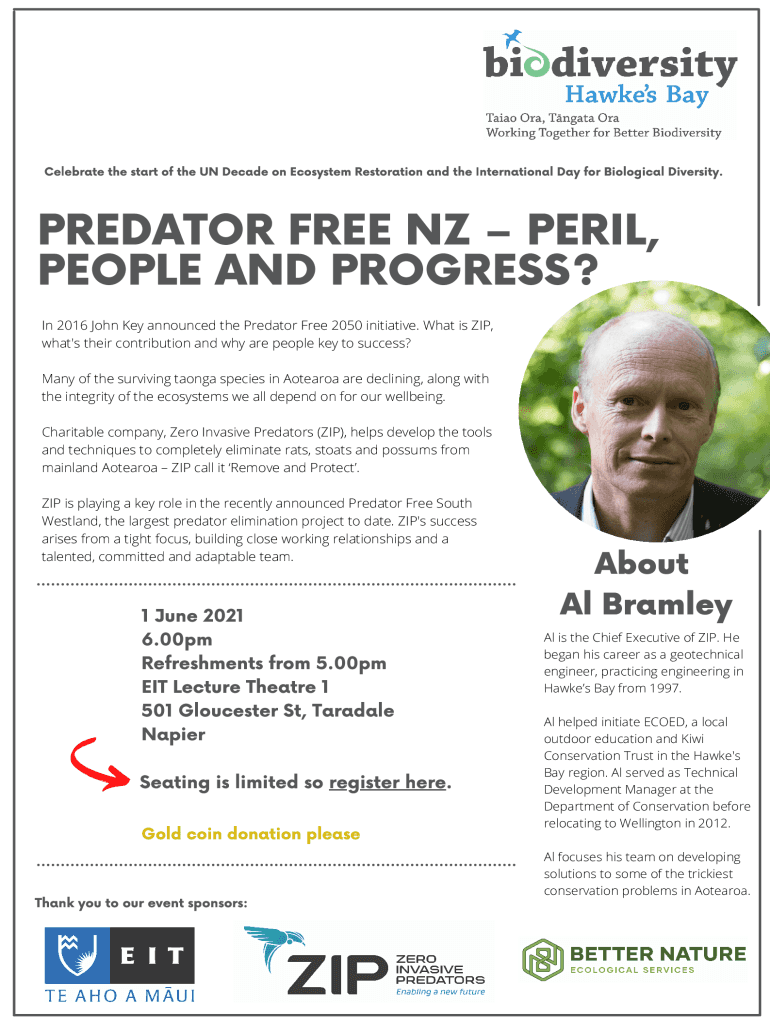 biodiversity
Hawke's Bay
Taiao Ora, Tāngata Ora
Working Together for Better Biodiversity

Celebrate the start of the UN Decade on Ecosystem Restoration and the International Day for Biological Diversity.

PREDATOR FREE NZ – PERIL, PEOPLE AND PROGRESS?

In 2016 John Key announced the Predator Free 2050 initiative. What is ZIP, what's their contribution and why are people key to success?

Many of the surviving taonga species in Aotearoa are declining, along with the integrity of the ecosystems we all depend on for our wellbeing.

Charitable company, Zero Invasive Predators (ZIP), helps develop the tools and techniques to completely eliminate rats, stoats and possums from mainland Aotearoa – ZIP call it 'Remove and Protect'.

ZIP is playing a key role in the recently announced Predator Free South Westland, the largest predator elimination project to date. ZIP's success arises from a tight focus, building close working relationships and a talented, committed and adaptable team.

1 June 2021
6.00pm
Refreshments from 5.00pm
EIT Lecture Theatre 1
501 Gloucester St, Taradale
Napier

Seating is limited so register here.

Gold coin donation please

About
Al Bramley

Al is the Chief Executive of ZIP. He began his career as a geotechnical engineer, practicing engineering in Hawke's Bay from 1997.

Al helped initiate ECOED, a local outdoor education and Kiwi Conservation Trust in the Hawke's Bay region. Al served as Technical Development Manager at the Department of Conservation before relocating to Wellington in 2012.

Al focuses his team on developing solutions to some of the trickiest conservation problems in Aotearoa.

Thank you to our event sponsors:

EIT
TE AHO A MĀUI

ZIP ZERO INVASIVE PREDATORS
Enabling a new future

BETTER NATURE
ECOLOGICAL SERVICES